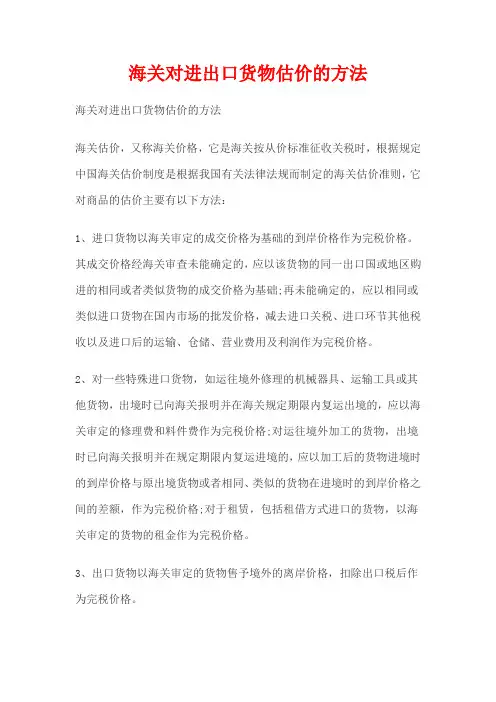 海关对进出口货物估价的方法

海关对进出口货物估价的方法

海关估价，又称海关价格，它是海关按从价标准征收关税时，根据规定中国海关估价制度是根据我国有关法律法规而制定的海关估价准则，它对商品的估价主要有以下方法：

1、进口货物以海关审定的成交价格为基础的到岸价格作为完税价格。其成交价格经海关审查未能确定的，应以该货物的同一出口国或地区购进的相同或者类似货物的成交价格为基础;再未能确定的，应以相同或类似进口货物在国内市场的批发价格，减去进口关税、进口环节其他税收以及进口后的运输、仓储、营业费用及利润作为完税价格。

2、对一些特殊进口货物，如运往境外修理的机械器具、运输工具或其他货物，出境时已向海关报明并在海关规定期限内复运出境的，应以海关审定的修理费和料件费作为完税价格;对运往境外加工的货物，出境时已向海关报明并在规定期限内复运进境的，应以加工后的货物进境时的到岸价格与原出境货物或者相同、类似的货物在进境时的到岸价格之间的差额，作为完税价格;对于租赁，包括租借方式进口的货物，以海关审定的货物的租金作为完税价格。

3、出口货物以海关审定的货物售予境外的离岸价格，扣除出口税后作为完税价格。